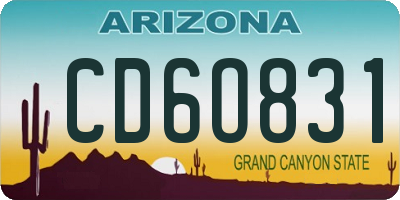 ARIZONA

CD60831

GRAND CANYON STATE